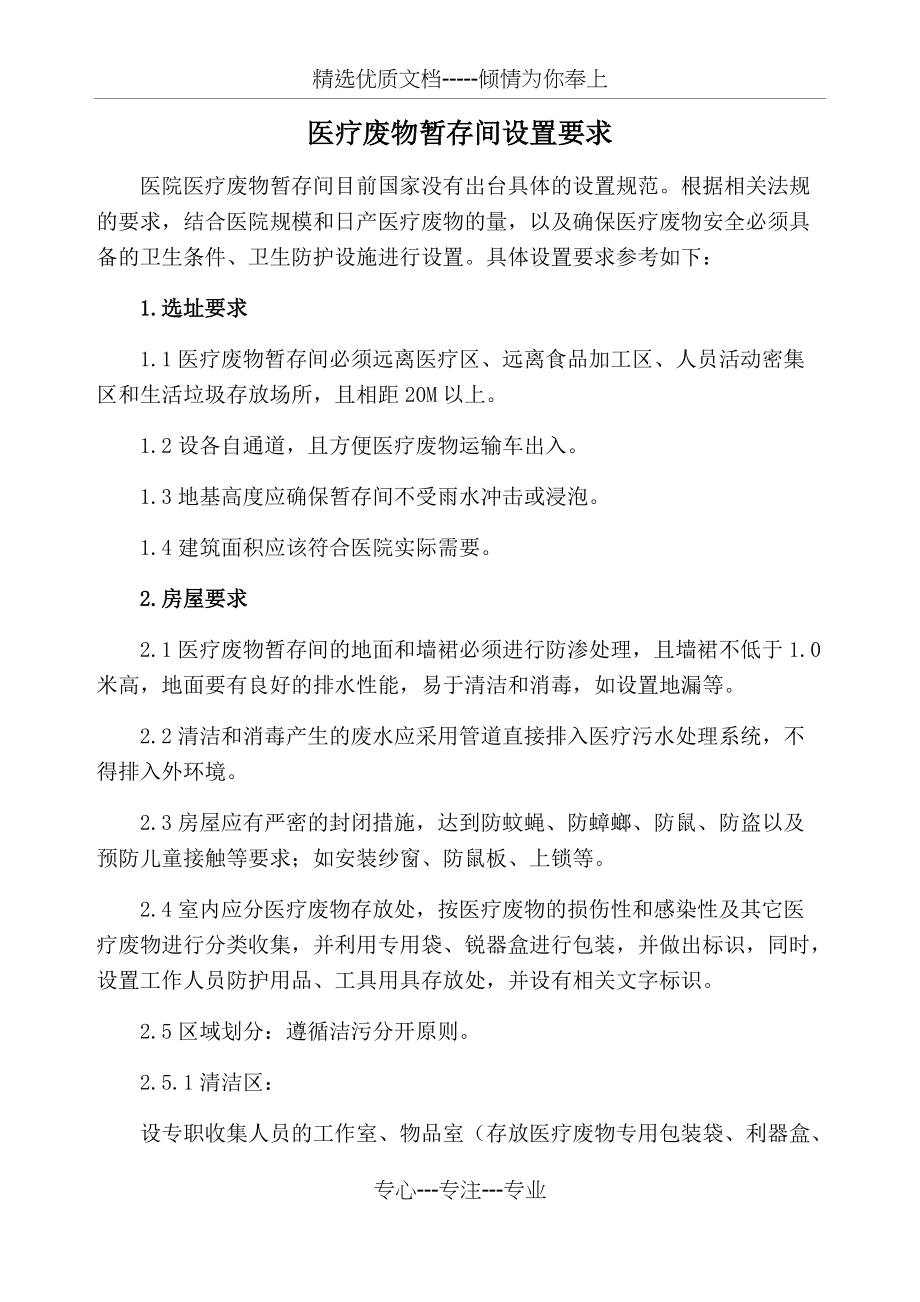 精选优质文档-----倾情为你奉上

医疗废物暂存间设置要求

医院医疗废物暂存间目前国家没有出台具体的设置规范。根据相关法规的要求，结合医院规模和日产医疗废物的量，以及确保医疗废物安全必须具备的卫生条件、卫生防护设施进行设置。具体设置要求参考如下：

1.选址要求

1.1 医疗废物暂存间必须远离医疗区、远离食品加工区、人员活动密集区和生活垃圾存放场所，且相距 20M 以上。

1.2 设各自通道，且方便医疗废物运输车出入。

1.3 地基高度应确保暂存间不受雨水冲击或浸泡。

1.4 建筑面积应该符合医院实际需要。

2.房屋要求

2.1 医疗废物暂存间的地面和墙裙必须进行防渗处理，且墙裙不低于 1.0 米高，地面要有良好的排水性能，易于清洁和消毒，如设置地漏等。

2.2 清洁和消毒产生的废水应采用管道直接排入医疗污水处理系统，不得排入外环境。

2.3 房屋应有严密的封闭措施，达到防蚊蝇、防蟑螂、防鼠、防盗以及预防儿童接触等要求；如安装纱窗、防鼠板、上锁等。

2.4 室内应分医疗废物存放处，按医疗废物的损伤性和感染性及其它医疗废物进行分类收集，并利用专用袋、锐器盒进行包装，并做出标识，同时，设置工作人员防护用品、工具用具存放处，并设有相关文字标识。

2.5 区域划分：遵循洁污分开原则。

2.5.1 清洁区：

设专职收集人员的工作室、物品室（存放医疗废物专用包装袋、利器盒、

专心---专注---专业